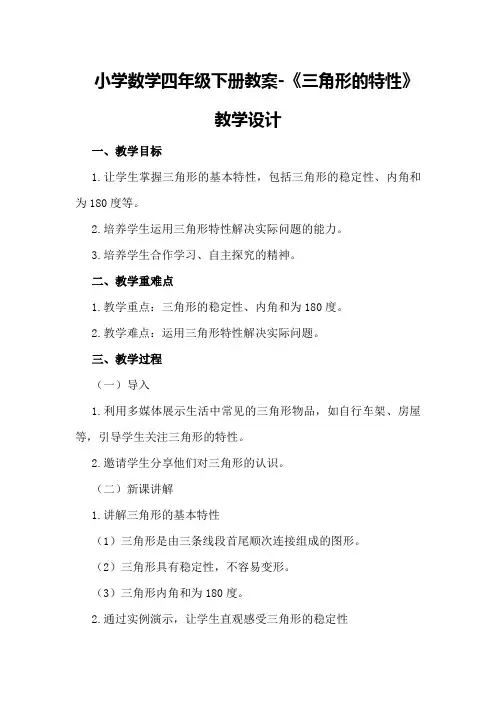 小学数学四年级下册教案-《三角形的特性》

教学设计

一、教学目标

1.让学生掌握三角形的基本特性，包括三角形的稳定性、内角和为180度等。

2.培养学生运用三角形特性解决实际问题的能力。

3.培养学生合作学习、自主探究的精神。

二、教学重难点

1.教学重点：三角形的稳定性、内角和为180度。

2.教学难点：运用三角形特性解决实际问题。

三、教学过程

（一）导入

1.利用多媒体展示生活中常见的三角形物品，如自行车架、房屋等，引导学生关注三角形的特性。

2.邀请学生分享他们对三角形的认识。

（二）新课讲解

1.讲解三角形的基本特性

（1）三角形是由三条线段首尾顺次连接组成的图形。

（2）三角形具有稳定性，不容易变形。

（3）三角形内角和为180度。

2.通过实例演示，让学生直观感受三角形的稳定性